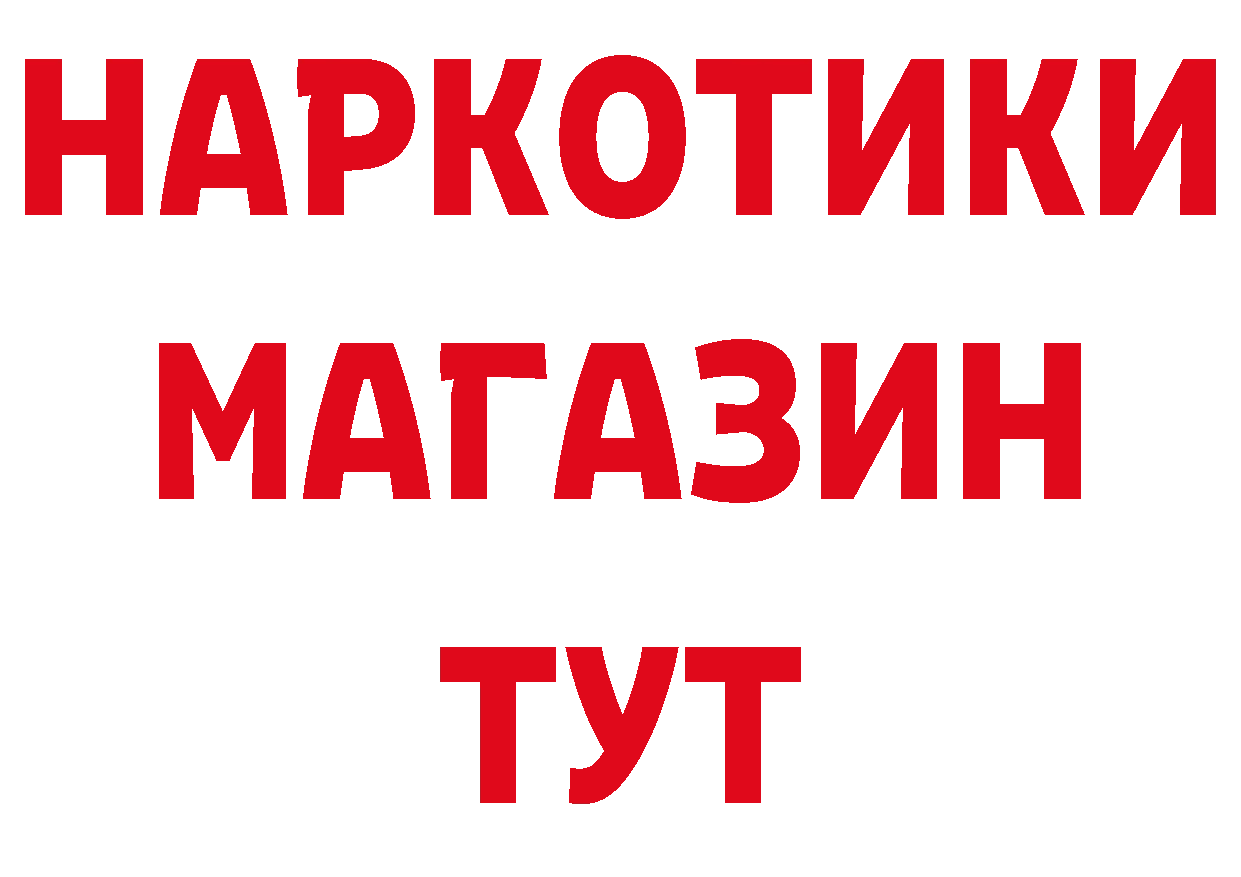 НАРКОТИКИ МАГАЗИН ТУТ